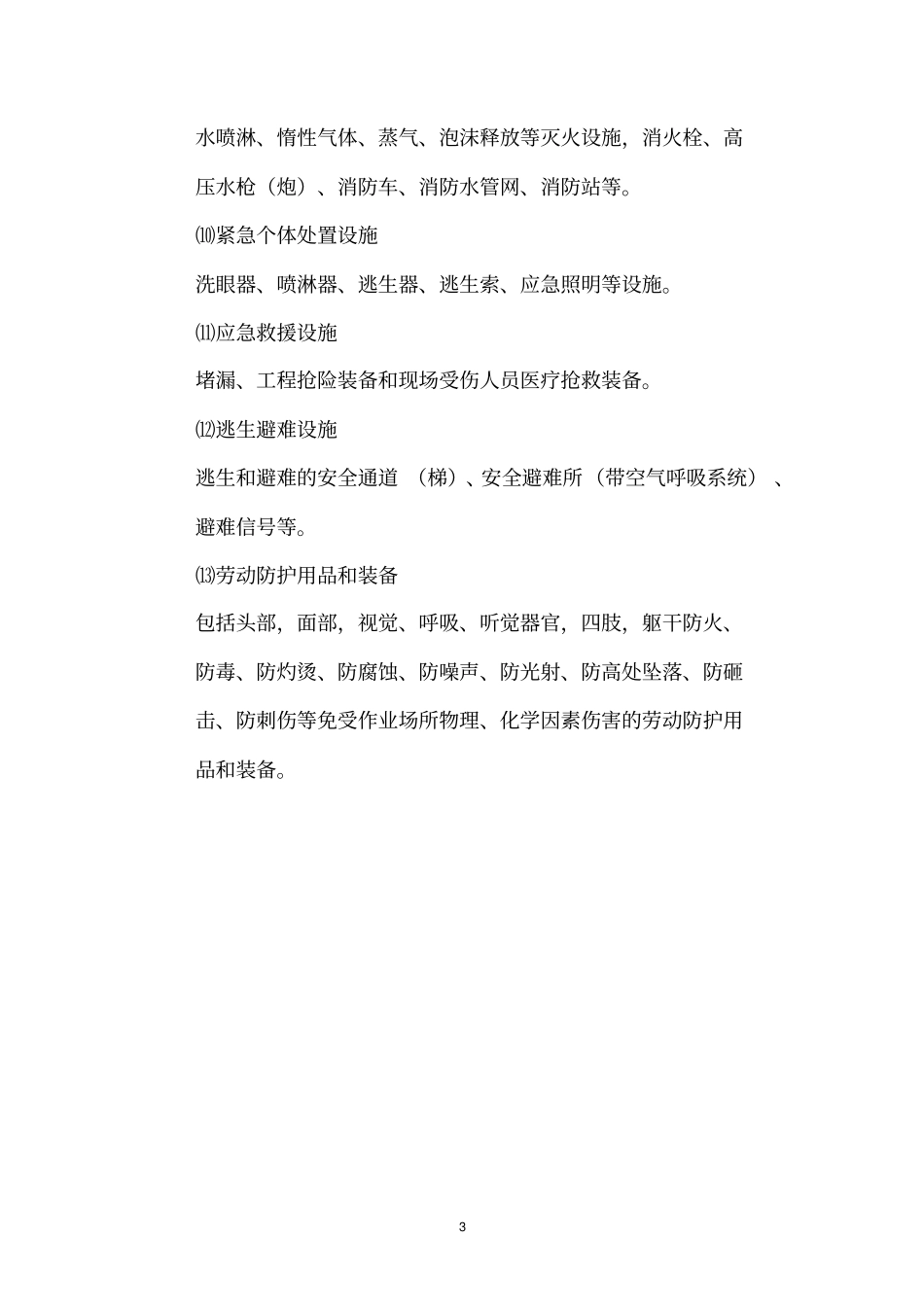 水喷淋、惰性气体、蒸气、泡沫释放等灭火设施，消火栓、高压水枪（炮）、消防车、消防水管网、消防站等。

⑽紧急个体处置设施

洗眼器、喷淋器、逃生器、逃生索、应急照明等设施。

⑾应急救援设施

堵漏、工程抢险装备和现场受伤人员医疗抢救装备。

⑿逃生避难设施

逃生和避难的安全通道（梯）、安全避难所（带空气呼吸系统）、避难信号等。

⒀劳动防护用品和装备

包括头部，面部，视觉、呼吸、听觉器官，四肢，躯干防火、防毒、防灼烫、防腐蚀、防噪声、防光射、防高处坠落、防砸击、防刺伤等免受作业场所物理、化学因素伤害的劳动防护用品和装备。

3